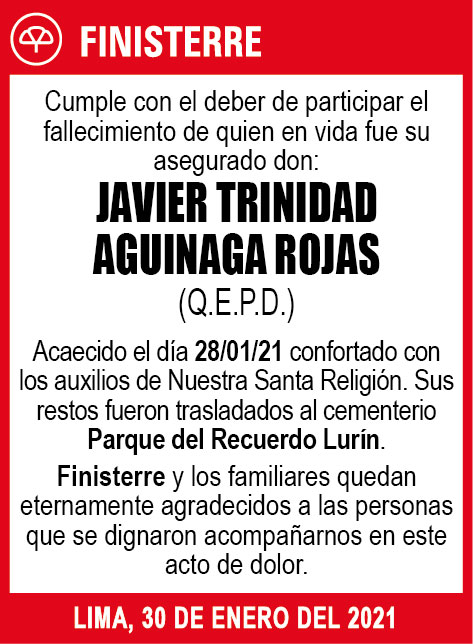 FINISTERRE

Cumple con el deber de participar el fallecimiento de quien en vida fue su asegurado don:

JAVIER TRINIDAD AGUINAGA ROJAS

(Q.E.P.D.)

Acaecido el día 28/01/21 confortado con los auxilios de Nuestra Santa Religión. Sus restos fueron trasladados al cementerio Parque del Recuerdo Lurín.

Finisterre y los familiares quedan eternamente agradecidos a las personas que se dignaron acompañarnos en este acto de dolor.

LIMA, 30 DE ENERO DEL 2021